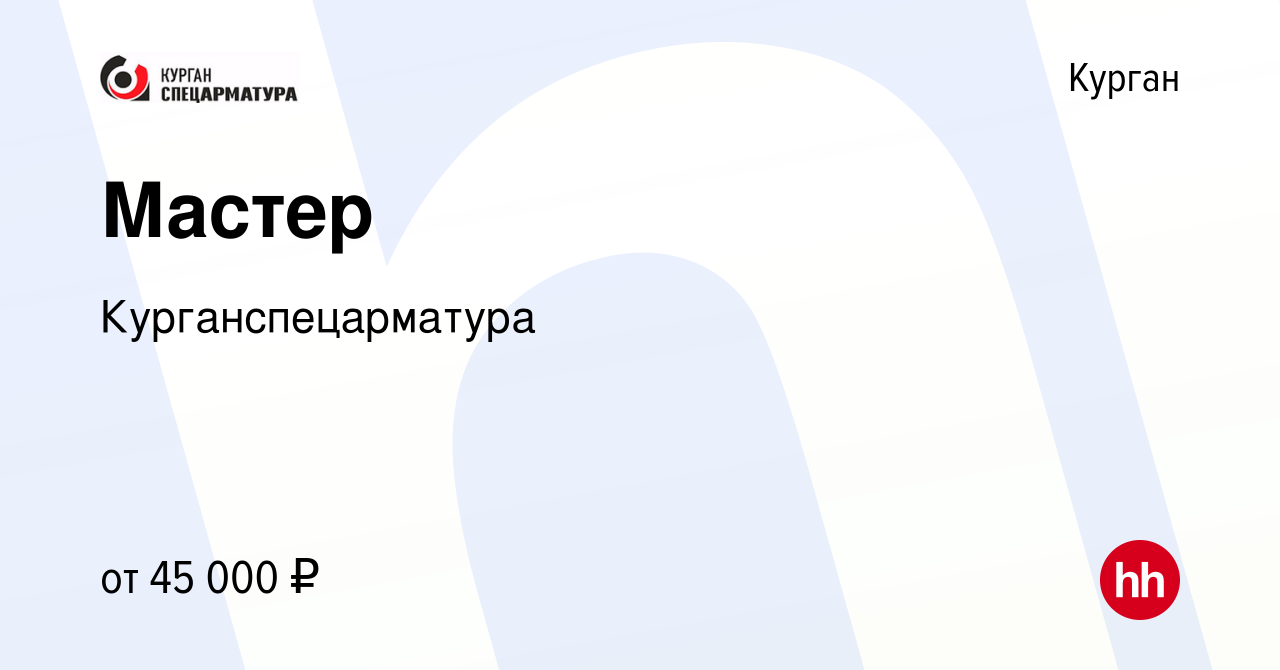 КУРГАН СПЕЦАРМАТУРА

Курган

Мастер

Курганспецарматура

от 45 000 ₽

hh